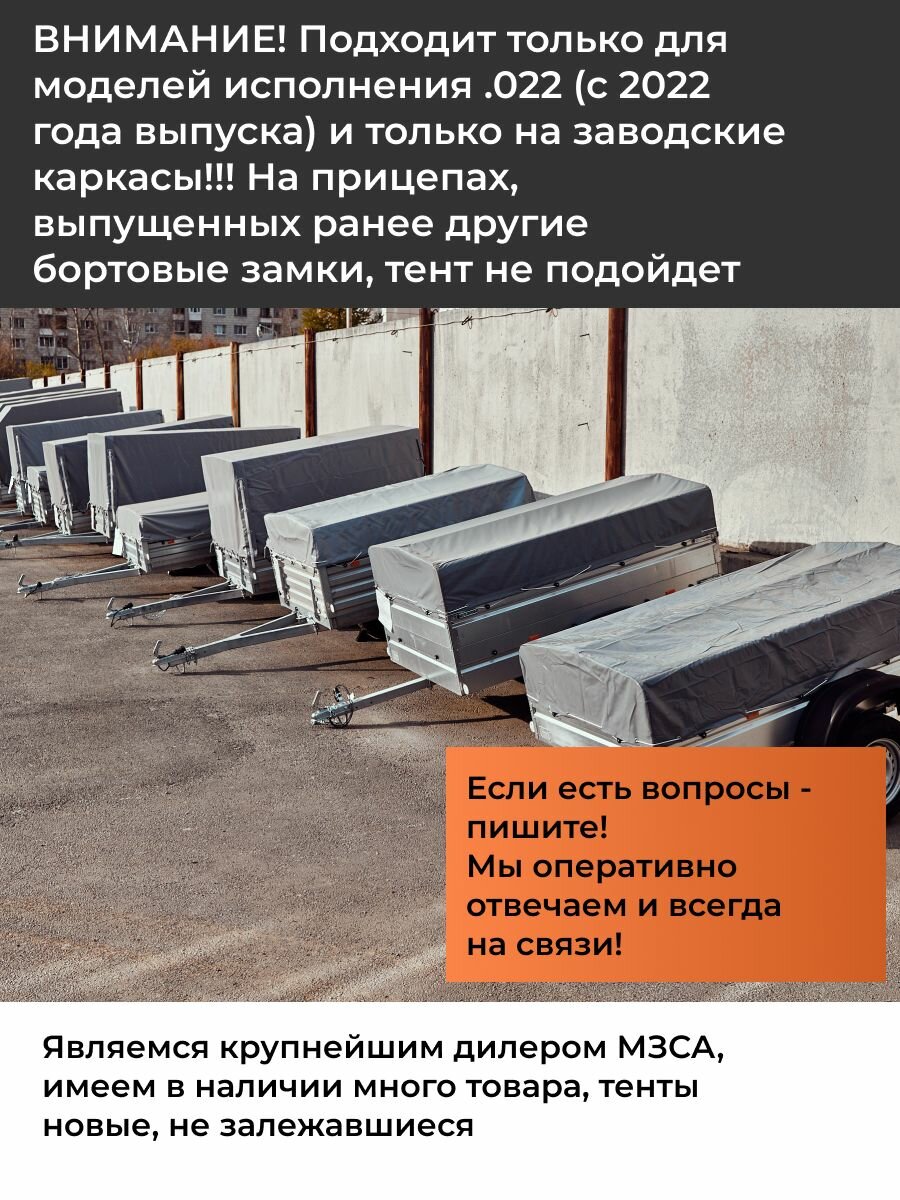 ВНИМАНИЕ! Подходит только для моделей исполнения .022 (с 2022 года выпуска) и только на заводские каркасы!!! На прицепах, выпущенных ранее другие бортовые замки, тент не подойдет

Если есть вопросы - пишите!
Мы оперативно отвечаем и всегда на связи!

Являемся крупнейшим дилером МЗСА, имеем в наличии много товара, тенты новые, не залежавшиеся